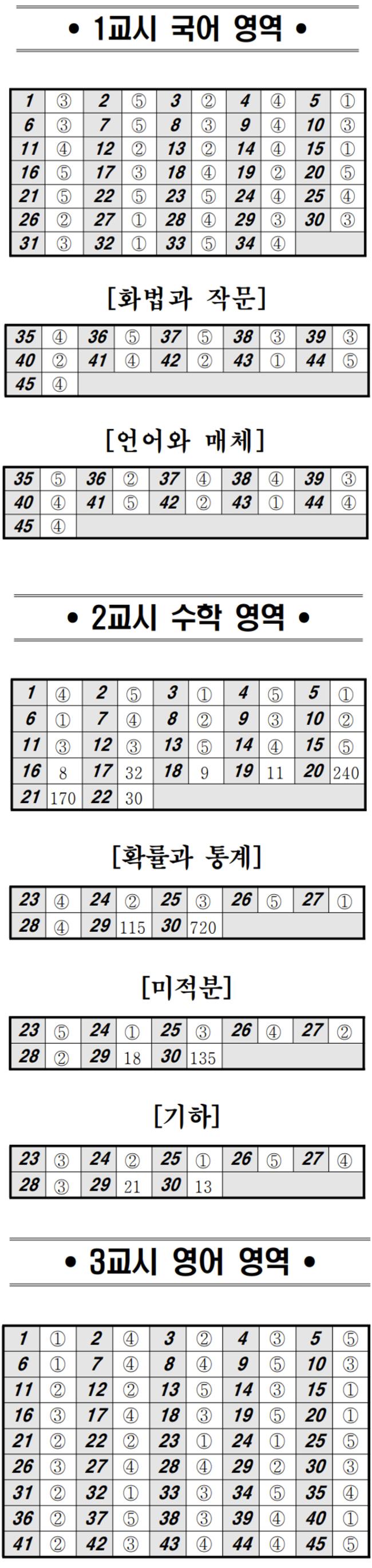 • 1교시 국어 영역 •

| 1 | ③ | 2 | ⑤ | 3 | ② | 4 | ④ | 5 | ① |
|---|---|---|---|---|---|---|---|---|---|
| 6 | ③ | 7 | ⑤ | 8 | ③ | 9 | ④ | 10 | ③ |
| 11 | ④ | 12 | ② | 13 | ② | 14 | ④ | 15 | ① |
| 16 | ⑤ | 17 | ③ | 18 | ④ | 19 | ② | 20 | ⑤ |
| 21 | ⑤ | 22 | ⑤ | 23 | ⑤ | 24 | ④ | 25 | ④ |
| 26 | ② | 27 | ① | 28 | ④ | 29 | ③ | 30 | ③ |
| 31 | ③ | 32 | ① | 33 | ⑤ | 34 | ④ | | |

[화법과 작문]

| 35 | ④ | 36 | ⑤ | 37 | ⑤ | 38 | ③ | 39 | ③ |
|---|---|---|---|---|---|---|---|---|---|
| 40 | ② | 41 | ④ | 42 | ② | 43 | ① | 44 | ⑤ |
| 45 | ④ | | | | | | | | |

[언어와 매체]

| 35 | ⑤ | 36 | ② | 37 | ④ | 38 | ④ | 39 | ③ |
|---|---|---|---|---|---|---|---|---|---|
| 40 | ④ | 41 | ⑤ | 42 | ② | 43 | ① | 44 | ④ |
| 45 | ④ | | | | | | | | |

• 2교시 수학 영역 •

| 1 | ④ | 2 | ⑤ | 3 | ① | 4 | ⑤ | 5 | ① |
|---|---|---|---|---|---|---|---|---|---|
| 6 | ① | 7 | ④ | 8 | ② | 9 | ③ | 10 | ② |
| 11 | ③ | 12 | ③ | 13 | ⑤ | 14 | ④ | 15 | ⑤ |
| 16 | 8 | 17 | 32 | 18 | 9 | 19 | 11 | 20 | 240 |
| 21 | 170 | 22 | 30 | | | | | | |

[확률과 통계]

| 23 | ④ | 24 | ② | 25 | ③ | 26 | ⑤ | 27 | ① |
|---|---|---|---|---|---|---|---|---|---|
| 28 | ④ | 29 | 115 | 30 | 720 | | | | |

[미적분]

| 23 | ⑤ | 24 | ① | 25 | ③ | 26 | ④ | 27 | ② |
|---|---|---|---|---|---|---|---|---|---|
| 28 | ② | 29 | 18 | 30 | 135 | | | | |

[기하]

| 23 | ③ | 24 | ② | 25 | ① | 26 | ⑤ | 27 | ④ |
|---|---|---|---|---|---|---|---|---|---|
| 28 | ③ | 29 | 21 | 30 | 13 | | | | |

• 3교시 영어 영역 •

| 1 | ① | 2 | ④ | 3 | ② | 4 | ③ | 5 | ⑤ |
|---|---|---|---|---|---|---|---|---|---|
| 6 | ① | 7 | ④ | 8 | ④ | 9 | ⑤ | 10 | ③ |
| 11 | ② | 12 | ② | 13 | ⑤ | 14 | ③ | 15 | ① |
| 16 | ③ | 17 | ④ | 18 | ③ | 19 | ⑤ | 20 | ① |
| 21 | ② | 22 | ② | 23 | ① | 24 | ① | 25 | ⑤ |
| 26 | ③ | 27 | ④ | 28 | ④ | 29 | ② | 30 | ③ |
| 31 | ② | 32 | ① | 33 | ③ | 34 | ⑤ | 35 | ④ |
| 36 | ② | 37 | ⑤ | 38 | ③ | 39 | ④ | 40 | ① |
| 41 | ② | 42 | ③ | 43 | ④ | 44 | ④ | 45 | ⑤ |